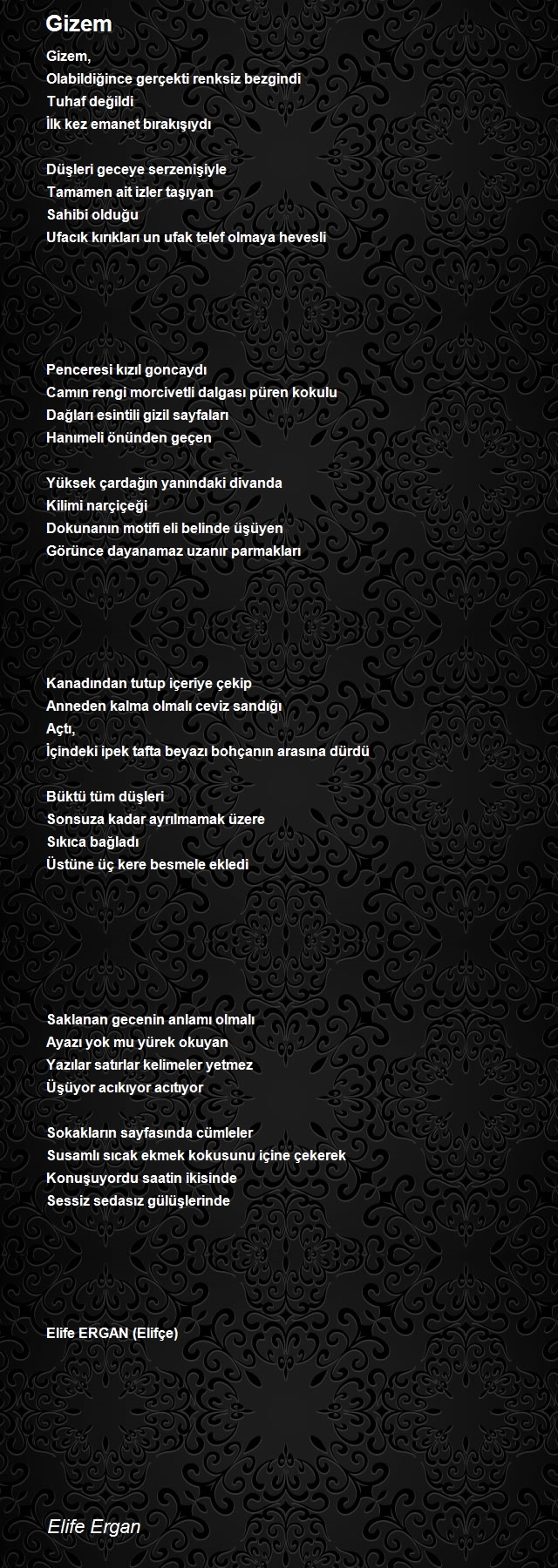 Gizem

Gizem,
Olabildiğince gerçekti renksiz bezgindi
Tuhaf değildi
İlk kez emanet bırakışıydı

Düşleri geceye serzenişiyle
Tamamen ait izler taşıyan
Sahibi olduğu
Ufacık kırıkları un ufak telef olmaya hevesli

Penceresi kızıl goncaydı
Camın rengi morcivetli dalgası püren kokulu
Dağları esintili gizil sayfaları
Hanımeli önünden geçen

Yüksek çardağın yanındaki divanda
Kilimi narçiçeği
Dokunanın motifi eli belinde üşüyen
Görünce dayanamaz uzanır parmakları

Kanadından tutup içeriye çekip
Anneden kalma olmalı ceviz sandığı
Açtı,
İçindeki ipek tafta beyazı bohçanın arasına dürdü

Büktü tüm düşleri
Sonsuza kadar ayrılmamak üzere
Sıkıca bağladı
Üstüne üç kere besmele ekledi

Saklanan gecenin anlamı olmalı
Ayazı yok mu yürek okuyan
Yazılar satırlar kelimeler yetmez
Üşüyor acıkıyor acıtıyor

Sokakların sayfasında cümleler
Susamlı sıcak ekmek kokusunu içine çekerek
Konuşuyordu saatin ikisinde
Sessiz sedasız gülüşlerinde

Elife ERGAN (Elifçe)

Elife Ergan